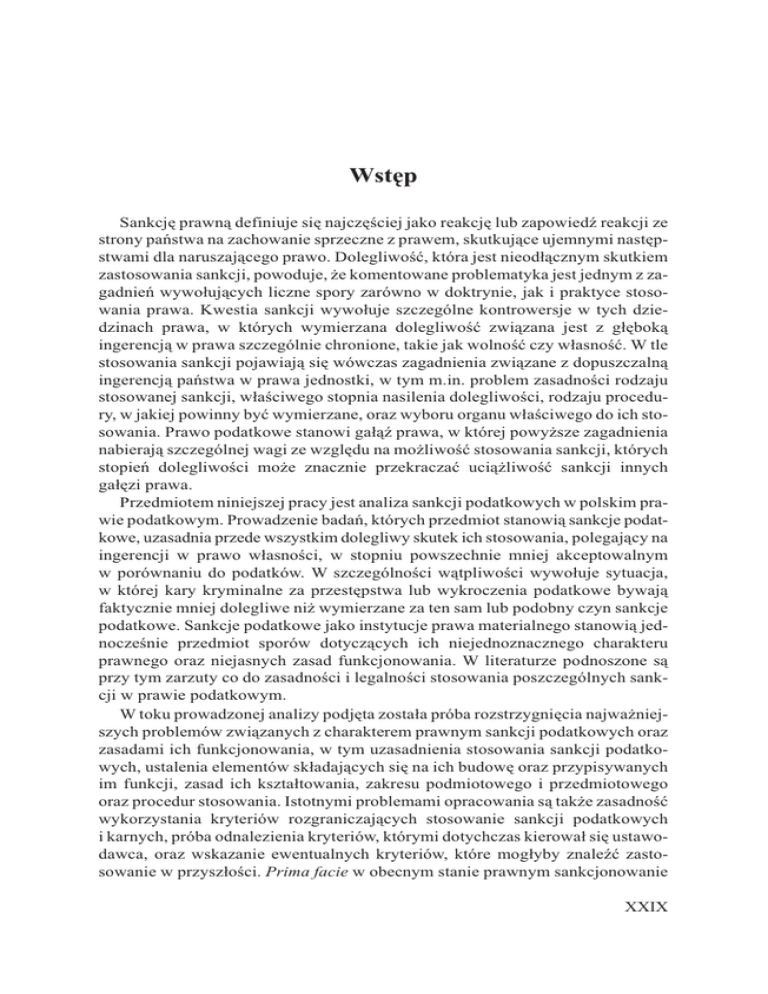 Wstęp

Sankcję prawną definiuje się najczęściej jako reakcję lub zapowiedź reakcji ze strony państwa na zachowanie sprzeczne z prawem, skutkujące ujemnymi następstwami dla naruszającego prawo. Dolegliwość, która jest nieodłącznym skutkiem zastosowania sankcji, powoduje, że komentowane problematyka jest jednym z zagadnień wywołujących liczne spory zarówno w doktrynie, jak i praktyce stosowania prawa. Kwestia sankcji wywołuje szczególne kontrowersje w tych dziedzinach prawa, w których wymierzana dolegliwość związana jest z głęboką ingerencją w prawa szczególnie chronione, takie jak wolność czy własność. W tle stosowania sankcji pojawiają się wówczas zagadnienia związane z dopuszczalną ingerencją państwa w prawa jednostki, w tym m.in. problem zasadności rodzaju stosowanej sankcji, właściwego stopnia nasilenia dolegliwości, rodzaju procedury, w jakiej powinny być wymierzane, oraz wyboru organu właściwego do ich stosowania. Prawo podatkowe stanowi gałąź prawa, w której powyższe zagadnienia nabierają szczególnej wagi ze względu na możliwość stosowania sankcji, których stopień dolegliwości może znacznie przekraczać uciążliwość sankcji innych gałęzi prawa.

Przedmiotem niniejszej pracy jest analiza sankcji podatkowych w polskim prawie podatkowym. Prowadzenie badań, których przedmiot stanowią sankcje podatkowe, uzasadnia przede wszystkim dolegliwy skutek ich stosowania, polegający na ingerencji w prawo własności, w stopniu powszechnie mniej akceptowalnym w porównaniu do podatków. W szczególności wątpliwości wywołuje sytuacja, w której kary kryminalne za przestępstwa lub wykroczenia podatkowe bywają faktycznie mniej dolegliwe niż wymierzane za ten sam lub podobny czyn sankcje podatkowe. Sankcje podatkowe jako instytucje prawa materialnego stanowią jednocześnie przedmiot sporów dotyczących ich niejednoznacznego charakteru prawnego oraz niejasnych zasad funkcjonowania. W literaturze podnoszone są przy tym zarzuty co do zasadności i legalności stosowania poszczególnych sankcji w prawie podatkowym.

W toku prowadzonej analizy podjęta została próba rozstrzygnięcia najważniejszych problemów związanych z charakterem prawnym sankcji podatkowych oraz zasadami ich funkcjonowania, w tym uzasadnienia stosowania sankcji podatkowych, ustalenia elementów składających się na ich budowę oraz przypisywanych im funkcji, zasad ich kształtowania, zakresu podmiotowego i przedmiotowego oraz procedur stosowania. Istotnymi problemami opracowania są także zasadność wykorzystania kryteriów rozgraniczających stosowanie sankcji podatkowych i karnych, próba odnalezienia kryteriów, którymi dotychczas kierował się ustawodawca, oraz wskazanie ewentualnych kryteriów, które mogłyby znaleźć zastosowanie w przyszłości. Prima facie w obecnym stanie prawnym sankcjonowanie

XXIX